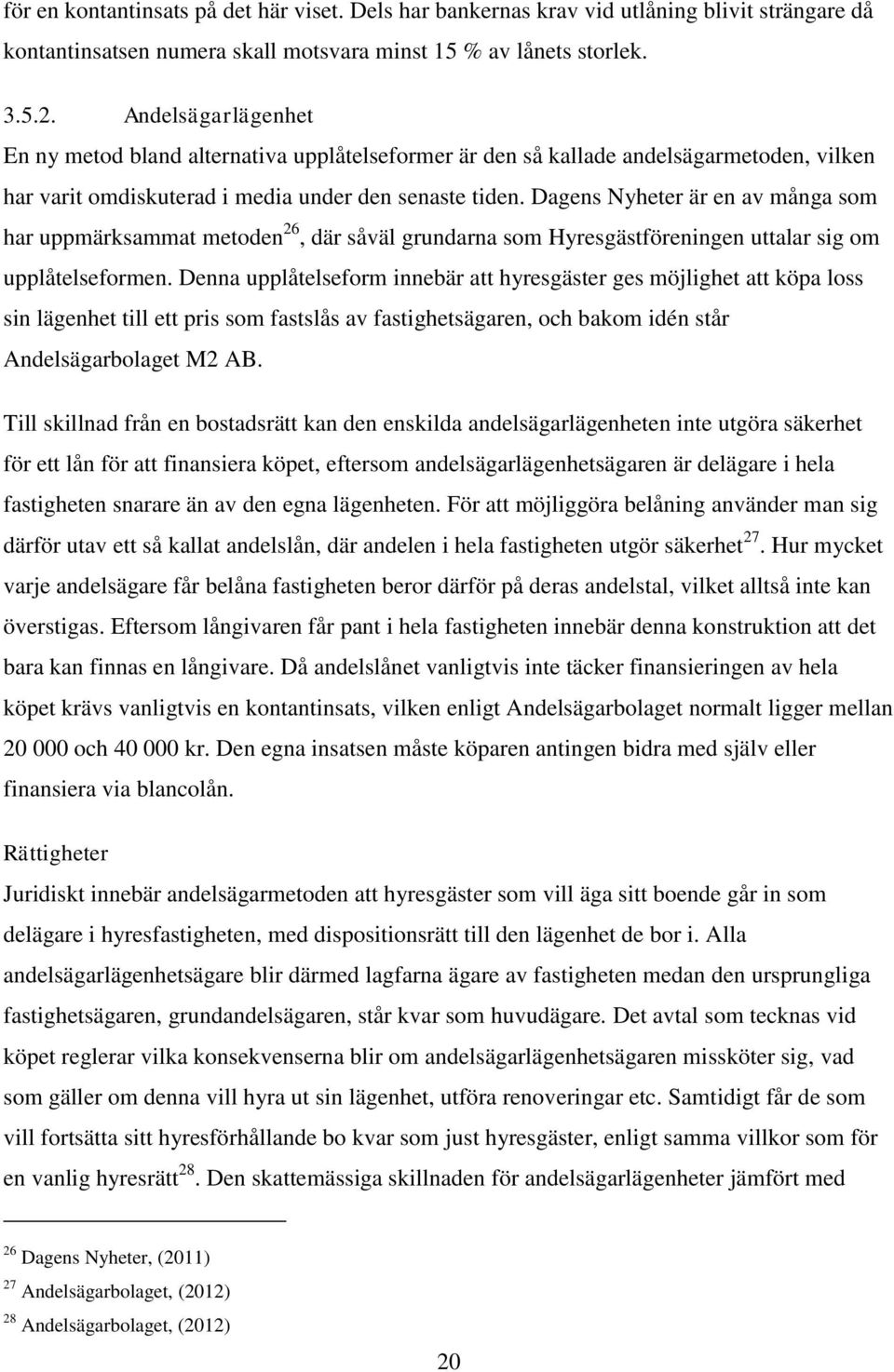 för en kontantinsats på det här viset. Dels har bankernas krav vid utlåning blivit strängare då kontantinsatsen numera skall motsvara minst 15 % av lånets storlek.

3.5.2. Andelsägarlägenhet
En ny metod bland alternativa upplåtelseformer är den så kallade andelsägarmetoden, vilken har varit omdiskuterad i media under den senaste tiden. Dagens Nyheter är en av många som har uppmärksammat metoden$^{26}$, där såväl grundarna som Hyresgästföreningen uttalar sig om upplåtelseformen. Denna upplåtelseform innebär att hyresgäster ges möjlighet att köpa loss sin lägenhet till ett pris som fastslås av fastighetsägaren, och bakom idén står Andelsägarbolaget M2 AB.

Till skillnad från en bostadsrätt kan den enskilda andelsägarlägenheten inte utgöra säkerhet för ett lån för att finansiera köpet, eftersom andelsägarlägenhetsägaren är delägare i hela fastigheten snarare än av den egna lägenheten. För att möjliggöra belåning använder man sig därför utav ett så kallat andelslån, där andelen i hela fastigheten utgör säkerhet$^{27}$. Hur mycket varje andelsägare får belåna fastigheten beror därför på deras andelstal, vilket alltså inte kan överstigas. Eftersom långivaren får pant i hela fastigheten innebär denna konstruktion att det bara kan finnas en långivare. Då andelslånet vanligtvis inte täcker finansieringen av hela köpet krävs vanligtvis en kontantinsats, vilken enligt Andelsägarbolaget normalt ligger mellan 20 000 och 40 000 kr. Den egna insatsen måste köparen antingen bidra med själv eller finansiera via blancolån.

Rättigheter
Juridiskt innebär andelsägarmetoden att hyresgäster som vill äga sitt boende går in som delägare i hyresfastigheten, med dispositionsrätt till den lägenhet de bor i. Alla andelsägarlägenhetsägare blir därmed lagfarna ägare av fastigheten medan den ursprungliga fastighetsägaren, grundandelsägaren, står kvar som huvudägare. Det avtal som tecknas vid köpet reglerar vilka konsekvenserna blir om andelsägarlägenhetsägaren missköter sig, vad som gäller om denna vill hyra ut sin lägenhet, utföra renoveringar etc. Samtidigt får de som vill fortsätta sitt hyresförhållande bo kvar som just hyresgäster, enligt samma villkor som för en vanlig hyresrätt$^{28}$. Den skattemässiga skillnaden för andelsägarlägenheter jämfört med

$^{26}$ Dagens Nyheter, (2011)
$^{27}$ Andelsägarbolaget, (2012)
$^{28}$ Andelsägarbolaget, (2012)

20